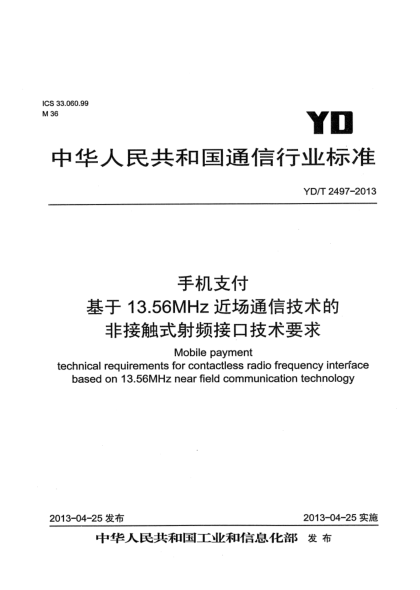 ICS 33.060.99
M 36

YD

中华人民共和国通信行业标准

YD/T 2497-2013

手机支付
基于 13.56MHz 近场通信技术的
非接触式射频接口技术要求

Mobile payment
technical requirements for contactless radio frequency interface based on 13.56MHz near field communication technology

2013-04-25 发布

2013-04-25 实施

中华人民共和国工业和信息化部 发布